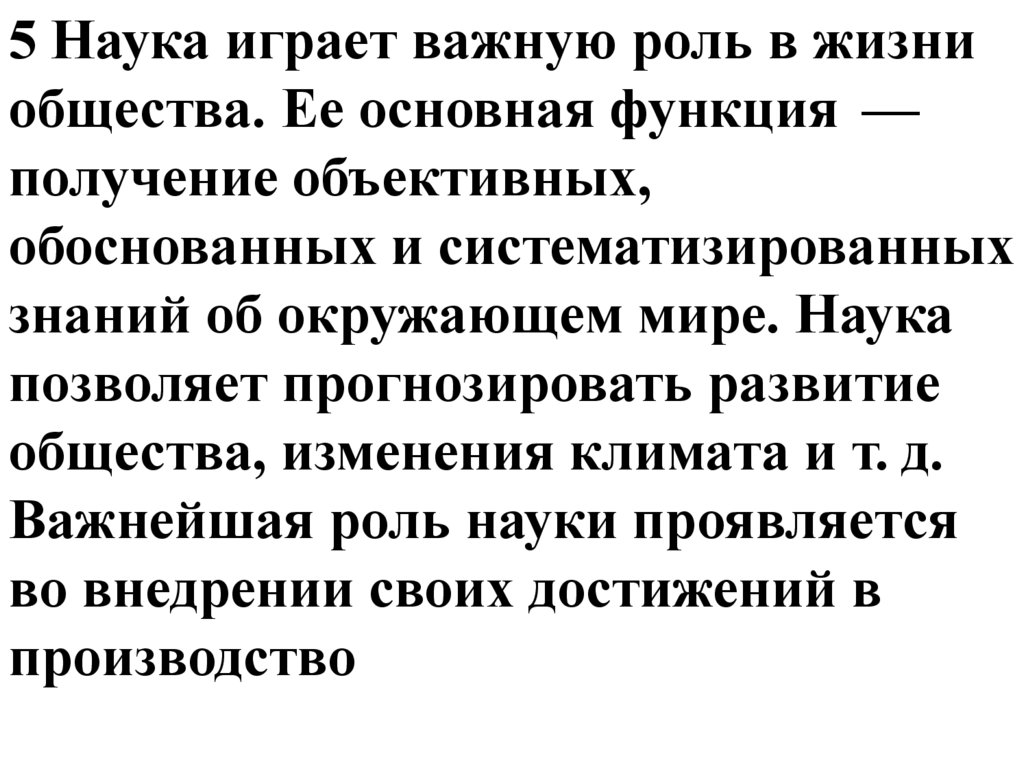 5 Наука играет важную роль в жизни общества. Ее основная функция — получение объективных, обоснованных и систематизированных знаний об окружающем мире. Наука позволяет прогнозировать развитие общества, изменения климата и т. д. Важнейшая роль науки проявляется во внедрении своих достижений в производство